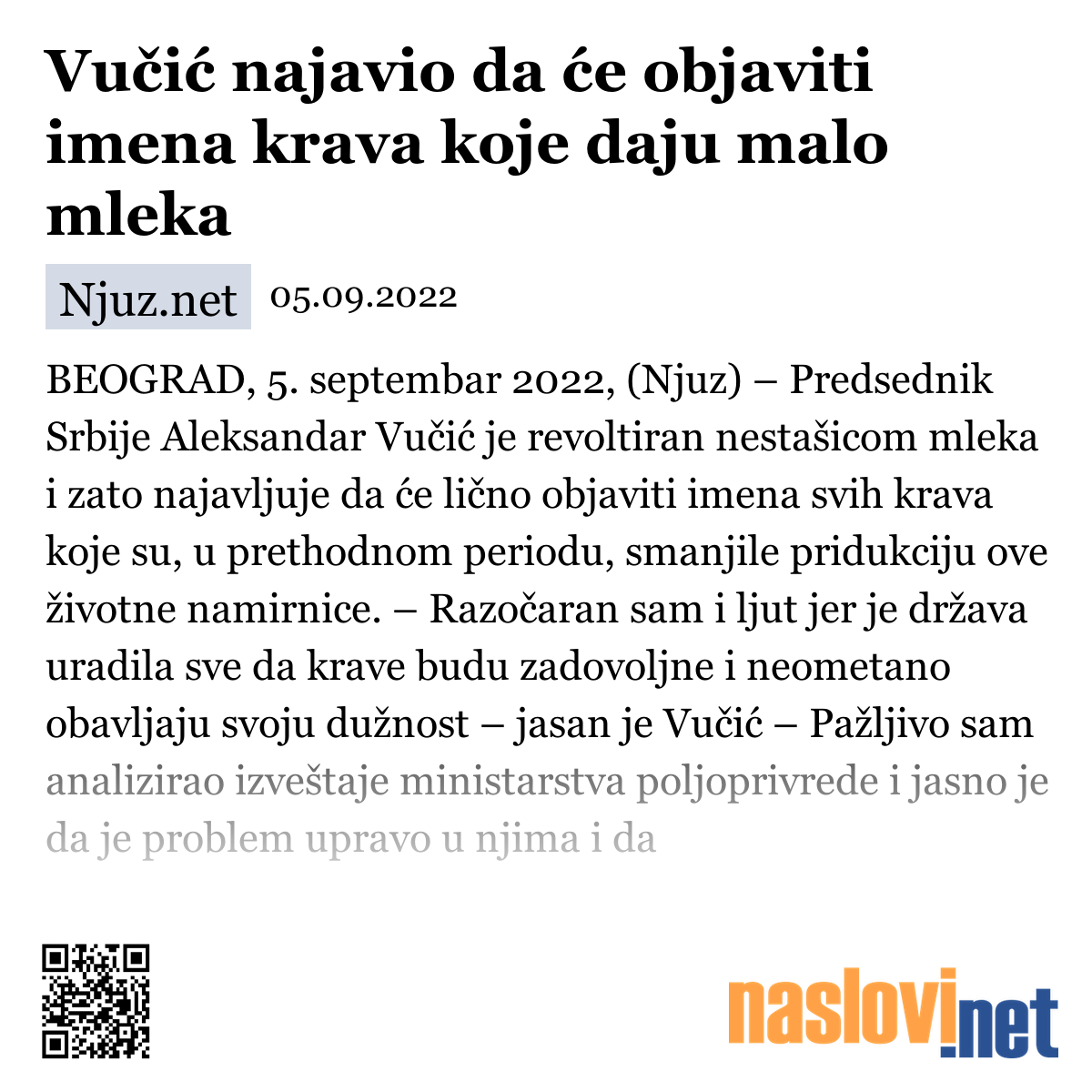 Vučić najavio da će objaviti imena krava koje daju malo mleka

Njuz.net 05.09.2022

BEOGRAD, 5. septembar 2022, (Njuz) – Predsednik Srbije Aleksandar Vučić je revoltiran nestašicom mleka i zato najavljuje da će lično objaviti imena svih krava koje su, u prethodnom periodu, smanjile pridukciju ove životne namirnice. – Razočaran sam i ljut jer je država uradila sve da krave budu zadovoljne i neometano obavljaju svoju dužnost – jasan je Vučić – Pažljivo sam analizirao izveštaje ministarstva poljoprivrede i jasno je da je problem upravo u njima i da

naslovi.net